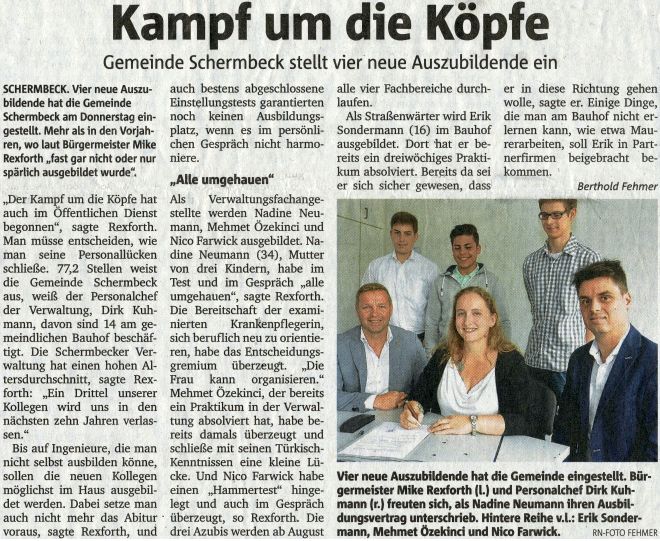 Kampf um die Köpfe

Gemeinde Schermbeck stellt vier neue Auszubildende ein

SCHERMBECK. Vier neue Auszubildende hat die Gemeinde Schermbeck am Donnerstag eingestellt. Mehr als in den Vorjahren, wo laut Bürgermeister Mike Rexforth „fast gar nicht oder nur spärlich ausgebildet wurde".

„Der Kampf um die Köpfe hat auch im Öffentlichen Dienst begonnen", sagte Rexforth. Man müsse entscheiden, wie man seine Personallücken schließe. 77,2 Stellen weist die Gemeinde Schermbeck aus, weiß der Personalchef der Verwaltung, Dirk Kuhmann, davon sind 14 am gemeindlichen Bauhof beschäftigt. Die Schermbecker Verwaltung hat einen hohen Altersdurchschnitt, sagte Rexforth: „Ein Drittel unserer Kollegen wird uns in den nächsten zehn Jahren verlassen."

Bis auf Ingenieure, die man nicht selbst ausbilden könne, sollen die neuen Kollegen möglichst im Haus ausgebildet werden. Dabei setze man auch nicht mehr das Abitur voraus, sagte Rexforth, und auch bestens abgeschlossene Einstellungstests garantierten noch keinen Ausbildungsplatz, wenn es im persönlichen Gespräch nicht harmoniere.

„Alle umgehauen"

Als Verwaltungsfachangestellte werden Nadine Neumann, Mehmet Özekinci und Nico Farwick ausgebildet. Nadine Neumann (34), Mutter von drei Kindern, habe im Test und im Gespräch „alle umgehauen", sagte Rexforth. Die Bereitschaft der examinierten Krankenpflegerin, sich beruflich neu zu orientieren, habe das Entscheidungsgremium überzeugt. „Die Frau kann organisieren." Mehmet Özekinci, der bereits ein Praktikum in der Verwaltung absolviert hat, habe bereits damals überzeugt und schließe mit seinen Türkisch-Kenntnissen eine kleine Lücke. Und Nico Farwick habe einen „Hammertest" hingelegt und auch im Gespräch überzeugt, so Rexforth. Die drei Azubis werden ab August alle vier Fachbereiche durchlaufen.

Als Straßenwärter wird Erik Sondermann (16) im Bauhof ausgebildet. Dort hat er bereits ein dreiwöchiges Praktikum absolviert. Bereits da sei er sich sicher gewesen, dass er in diese Richtung gehen wolle, sagte er. Einige Dinge, die man am Bauhof nicht erlernen kann, wie etwa Maurerarbeiten, soll Erik in Partnerfirmen beigebracht bekommen.

Berthold Fehmer

Vier neue Auszubildende hat die Gemeinde eingestellt. Bürgermeister Mike Rexforth (l.) und Personalchef Dirk Kuhmann (r.) freuten sich, als Nadine Neumann ihren Ausbildungsvertrag unterschrieb. Hintere Reihe v.l.: Erik Sondermann, Mehmet Özekinci und Nico Farwick.

RN-FOTO FEHMER